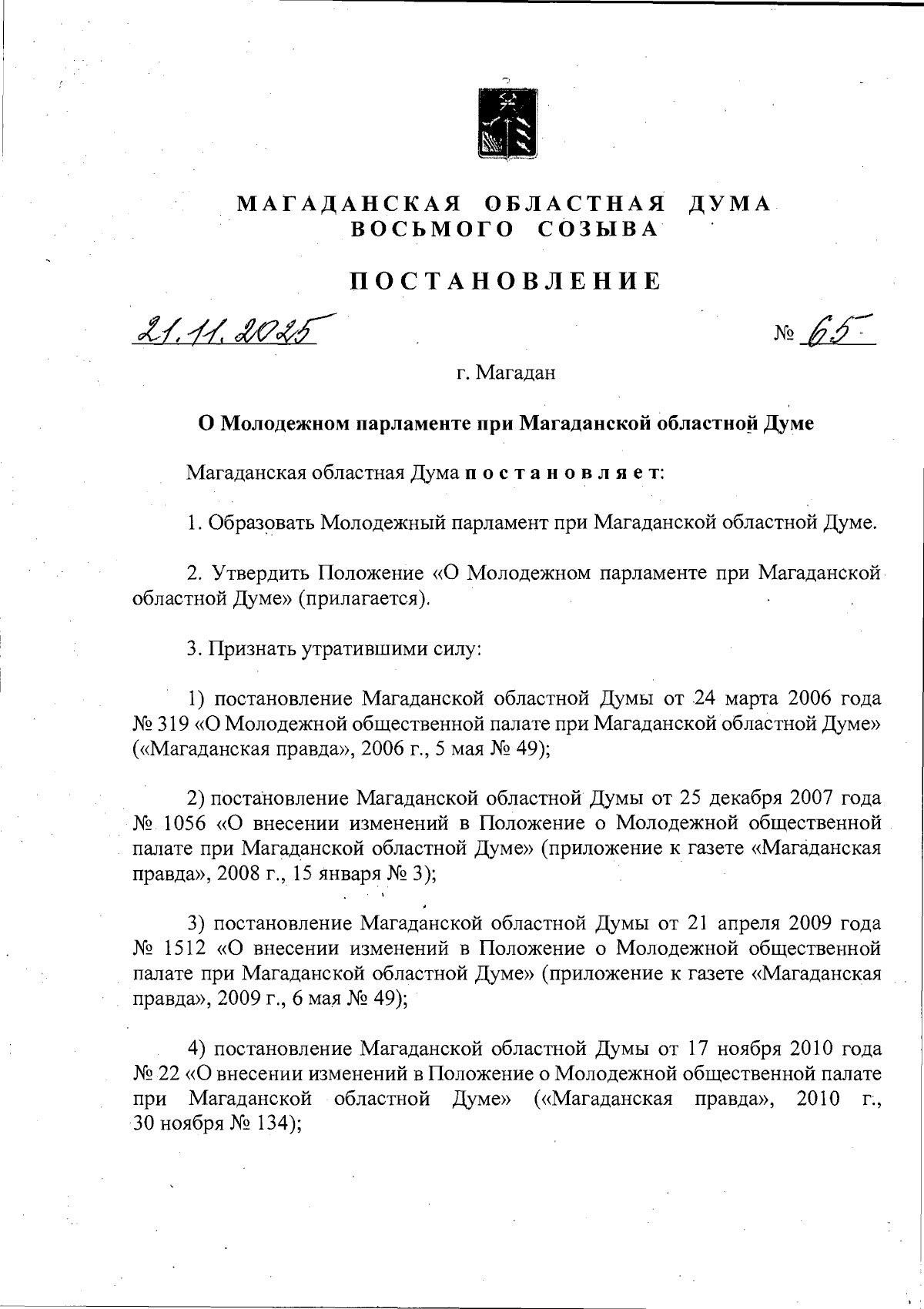 МАГАДАНСКАЯ ОБЛАСТНАЯ ДУМА
ВОСЬМОГО СОЗЫВА

ПОСТАНОВЛЕНИЕ

21.11.2025 № 65

г. Магадан

О Молодежном парламенте при Магаданской областной Думе

Магаданская областная Дума постановляет:

1. Образовать Молодежный парламент при Магаданской областной Думе.

2. Утвердить Положение «О Молодежном парламенте при Магаданской областной Думе» (прилагается).

3. Признать утратившими силу:

1) постановление Магаданской областной Думы от 24 марта 2006 года № 319 «О Молодежной общественной палате при Магаданской областной Думе» («Магаданская правда», 2006 г., 5 мая № 49);

2) постановление Магаданской областной Думы от 25 декабря 2007 года № 1056 «О внесении изменений в Положение о Молодежной общественной палате при Магаданской областной Думе» (приложение к газете «Магаданская правда», 2008 г., 15 января № 3);

3) постановление Магаданской областной Думы от 21 апреля 2009 года № 1512 «О внесении изменений в Положение о Молодежной общественной палате при Магаданской областной Думе» (приложение к газете «Магаданская правда», 2009 г., 6 мая № 49);

4) постановление Магаданской областной Думы от 17 ноября 2010 года № 22 «О внесении изменений в Положение о Молодежной общественной палате при Магаданской областной Думе» («Магаданская правда», 2010 г., 30 ноября № 134);